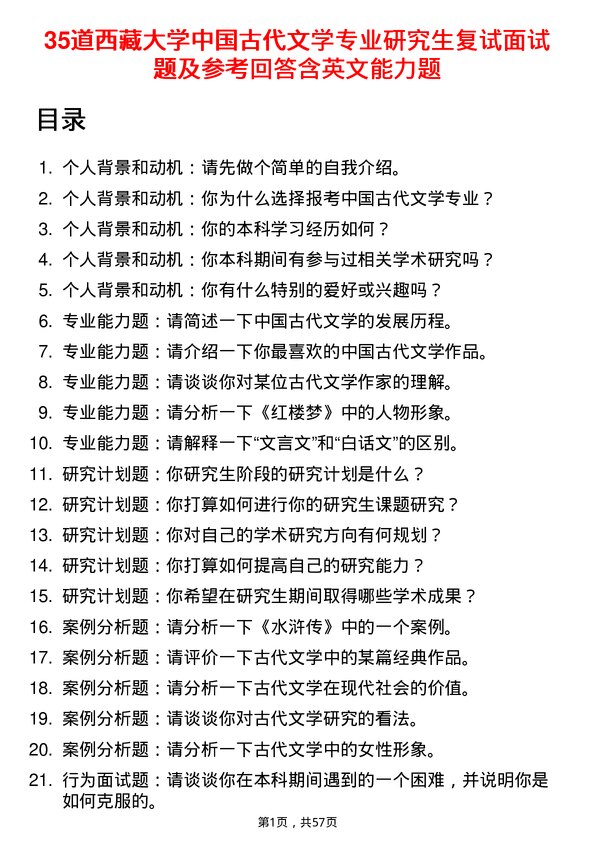 35道西藏大学中国古代文学专业研究生复试面试题及参考回答含英文能力题

目录

1. 个人背景和动机：请先做个简单的自我介绍。
2. 个人背景和动机：你为什么选择报考中国古代文学专业？
3. 个人背景和动机：你的本科学习经历如何？
4. 个人背景和动机：你本科期间有参与过相关学术研究吗？
5. 个人背景和动机：你有什么特别的爱好或兴趣吗？
6. 专业能力题：请简述一下中国古代文学的发展历程。
7. 专业能力题：请介绍一下你最喜欢的中国古代文学作品。
8. 专业能力题：请谈谈你对某位古代文学作家的理解。
9. 专业能力题：请分析一下《红楼梦》中的人物形象。
10. 专业能力题：请解释一下“文言文”和“白话文”的区别。
11. 研究计划题：你研究生阶段的研究计划是什么？
12. 研究计划题：你打算如何进行你的研究生课题研究？
13. 研究计划题：你对自己的学术研究方向有何规划？
14. 研究计划题：你打算如何提高自己的研究能力？
15. 研究计划题：你希望在研究生期间取得哪些学术成果？
16. 案例分析题：请分析一下《水浒传》中的一个案例。
17. 案例分析题：请评价一下古代文学中的某篇经典作品。
18. 案例分析题：请分析一下古代文学在现代社会的价值。
19. 案例分析题：请谈谈你对古代文学研究的看法。
20. 案例分析题：请分析一下古代文学中的女性形象。
21. 行为面试题：请谈谈你在本科期间遇到的一个困难，并说明你是如何克服的。

第1页，共57页